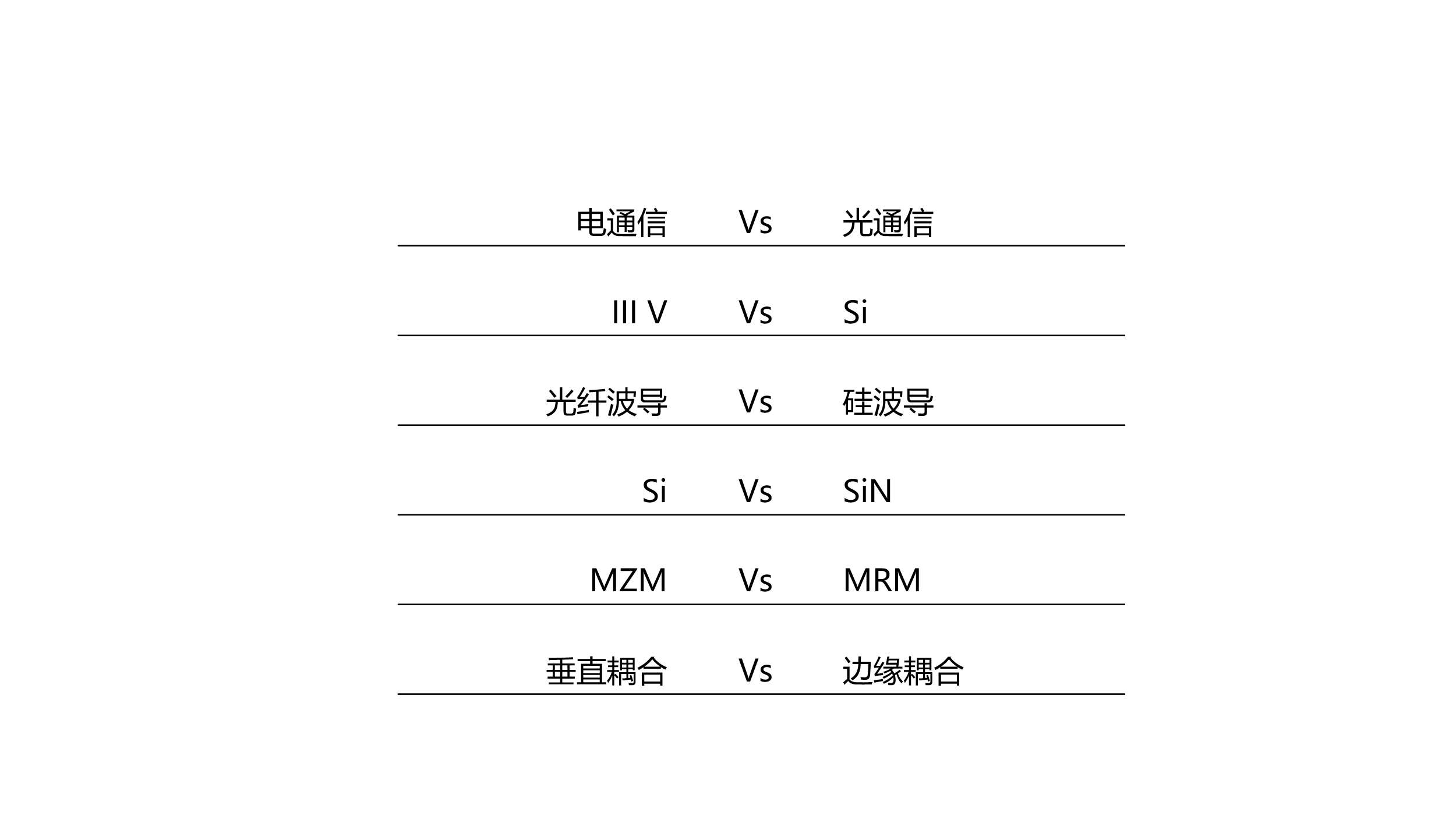 电通信 Vs 光通信

III V Vs Si

光纤波导 Vs 硅波导

Si Vs SiN

MZM Vs MRM

垂直耦合 Vs 边缘耦合